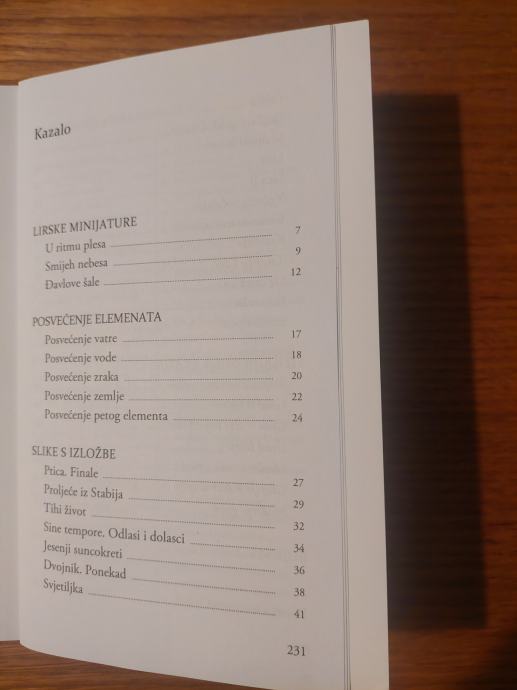 Kazalo

LIRSKE MINIJATURE 7
U ritmu plesa 9
Smijeh nebesa 12
Đavlove šale

POSVEĆENJE ELEMENATA
Posvećenje vatre 17
Posvećenje vode 18
Posvećenje zraka 20
Posvećenje zemlje 22
Posvećenje petog elementa 24

SLIKE S IZLOŽBE
Ptica. Finale 27
Proljeće iz Stabija 29
Tihi život 32
Sine tempore. Odlasi i dolasci 34
Jesenji suncokreti 36
Dvojnik. Ponekad 38
Svjetiljka 41

231